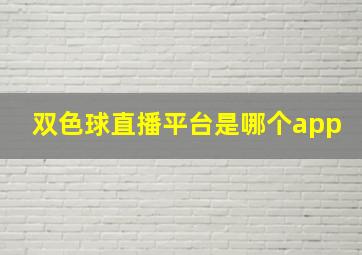 双色球直播平台是哪个app